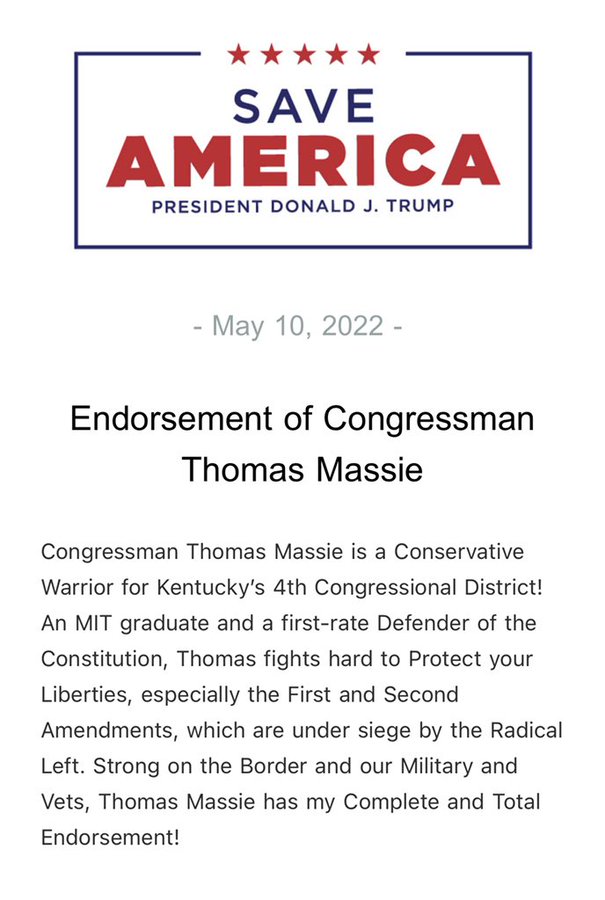 SAVE
AMERICA
PRESIDENT DONALD J. TRUMP

- May 10, 2022 -

Endorsement of Congressman Thomas Massie

Congressman Thomas Massie is a Conservative Warrior for Kentucky's 4th Congressional District! An MIT graduate and a first-rate Defender of the Constitution, Thomas fights hard to Protect your Liberties, especially the First and Second Amendments, which are under siege by the Radical Left. Strong on the Border and our Military and Vets, Thomas Massie has my Complete and Total Endorsement!